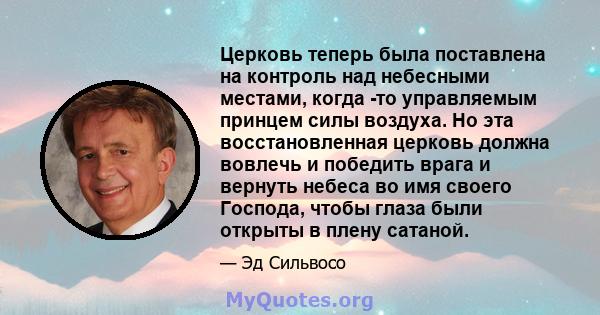 Церковь теперь была поставлена на контроль над небесными местами, когда -то управляемым принцем силы воздуха. Но эта восстановленная церковь должна вовлечь и победить врага и вернуть небеса во имя своего Господа, чтобы глаза были открыты в плену сатаной.

— Эд Сильвосо

MyQuotes.org